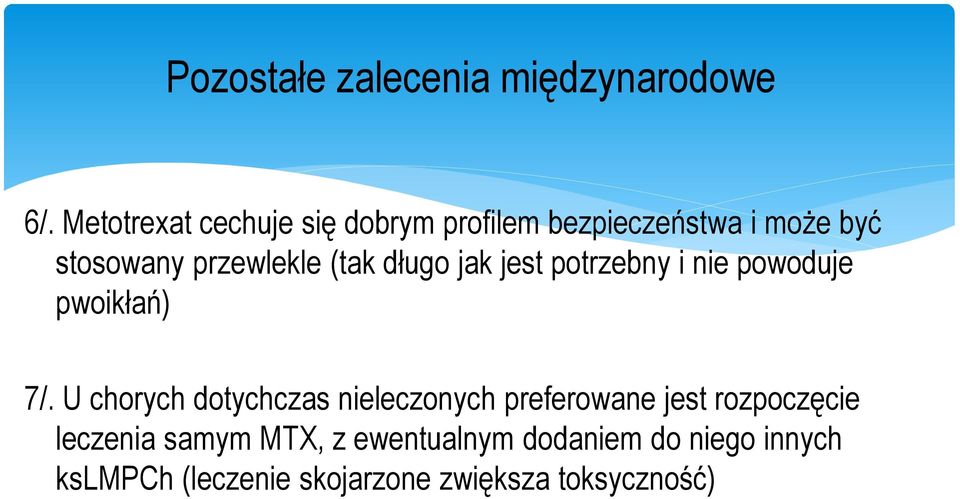 Pozostałe zalecenia międzynarodowe

6/. Metotrexat cechuje się dobrym profilem bezpieczeństwa i może być stosowany przewlekle (tak długo jak jest potrzebny i nie powoduje pwoikłań)

7/. U chorych dotychczas nieleczonych preferowane jest rozpoczęcie leczenia samym MTX, z ewentualnym dodaniem do niego innych ksLMPCh (leczenie skojarzone zwiększa toksyczność)